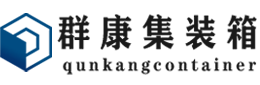 群康集装箱
qunkangcontainer